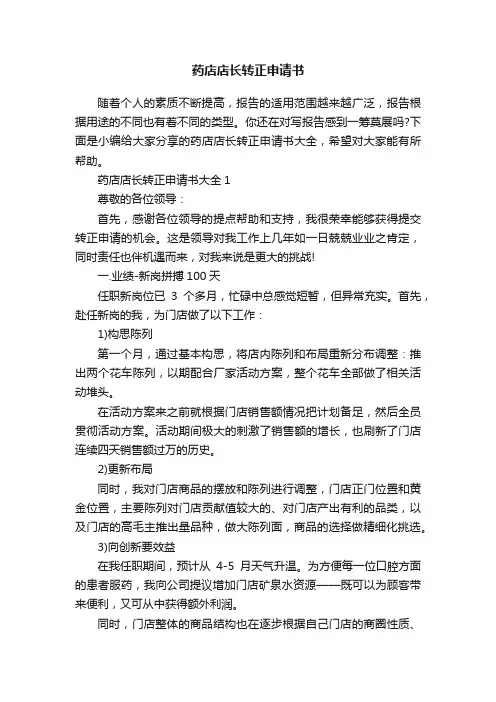 药店店长转正申请书

随着个人的素质不断提高，报告的适用范围越来越广泛，报告根据用途的不同也有着不同的类型。你还在对写报告感到一筹莫展吗?下面是小编给大家分享的药店店长转正申请书大全，希望对大家能有所帮助。

药店店长转正申请书大全 1

尊敬的各位领导：

首先，感谢各位领导的提点帮助和支持，我很荣幸能够获得提交转正申请的机会。这是领导对我工作上几年如一日兢兢业业之肯定，同时责任也伴机遇而来，对我来说是更大的挑战!

一.业绩-新岗拼搏 100 天

任职新岗位已 3 个多月，忙碌中总感觉短暂，但异常充实。首先，赴任新岗的我，为门店做了以下工作：

1)构思陈列

第一个月，通过基本构思，将店内陈列和布局重新分布调整：推出两个花车陈列，以期配合厂家活动方案，整个花车全部做了相关活动堆头。

在活动方案来之前就根据门店销售额情况把计划备足，然后全员贯彻活动方案。活动期间极大的刺激了销售额的增长，也刷新了门店连续四天销售额过万的历史。

2)更新布局

同时，我对门店商品的摆放和陈列进行调整，门店正门位置和黄金位置，主要陈列对门店贡献值较大的、对门店产出有利的品类，以及门店的高毛主推出量品种，做大陈列面，商品的选择做精细化挑选。

3)向创新要效益

在我任职期间，预计从 4-5 月天气升温。为方便每一位口腔方面的患者服药，我向公司提议增加门店矿泉水资源——既可以为顾客带来便利，又可从中获得额外利润。

同时，门店整体的商品结构也在逐步根据自己门店的商圈性质、